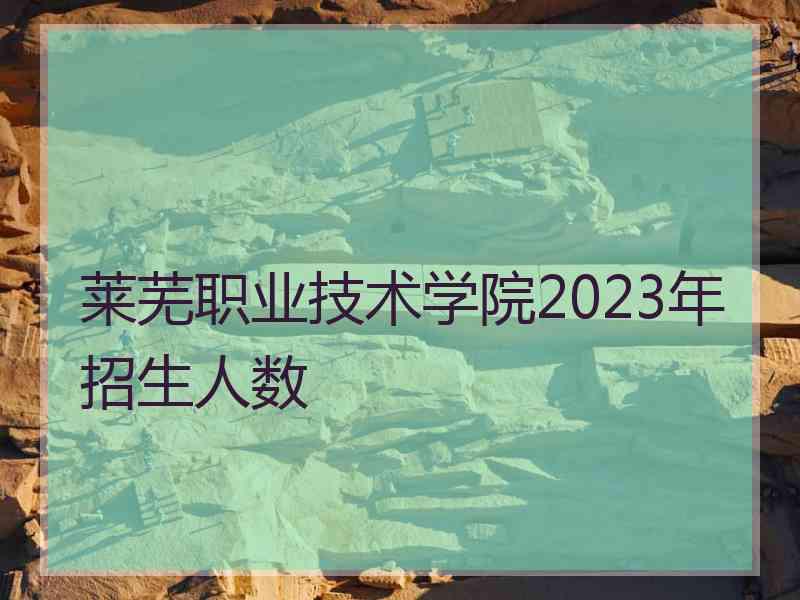 莱芜职业技术学院2023年招生人数